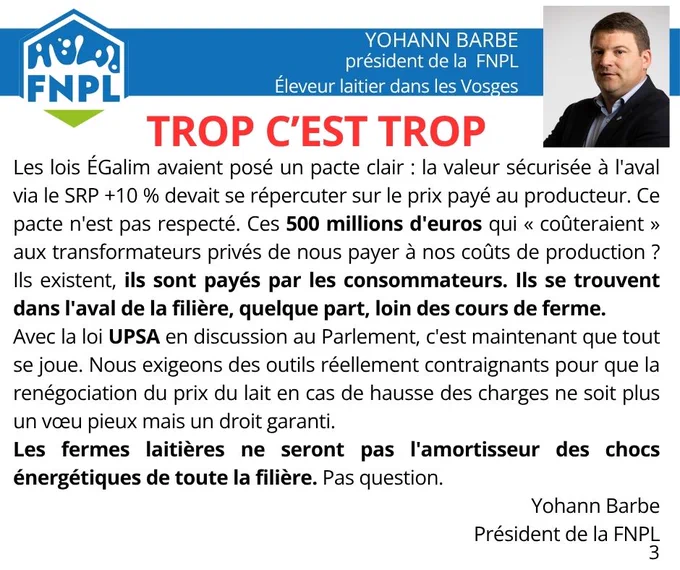 FNPL

YOHANN BARBE
président de la FNPL
Éleveur laitier dans les Vosges

TROP C'EST TROP

Les lois ÉGalim avaient posé un pacte clair : la valeur sécurisée à l'aval via le SRP +10 % devait se répercuter sur le prix payé au producteur. Ce pacte n'est pas respecté. Ces 500 millions d'euros qui « coûteraient » aux transformateurs privés de nous payer à nos coûts de production ? Ils existent, ils sont payés par les consommateurs. Ils se trouvent dans l'aval de la filière, quelque part, loin des cours de ferme.

Avec la loi UPSA en discussion au Parlement, c'est maintenant que tout se joue. Nous exigeons des outils réellement contraignants pour que la renégociation du prix du lait en cas de hausse des charges ne soit plus un vœu pieux mais un droit garanti.

Les fermes laitières ne seront pas l'amortisseur des chocs énergétiques de toute la filière. Pas question.

Yohann Barbe
Président de la FNPL

3